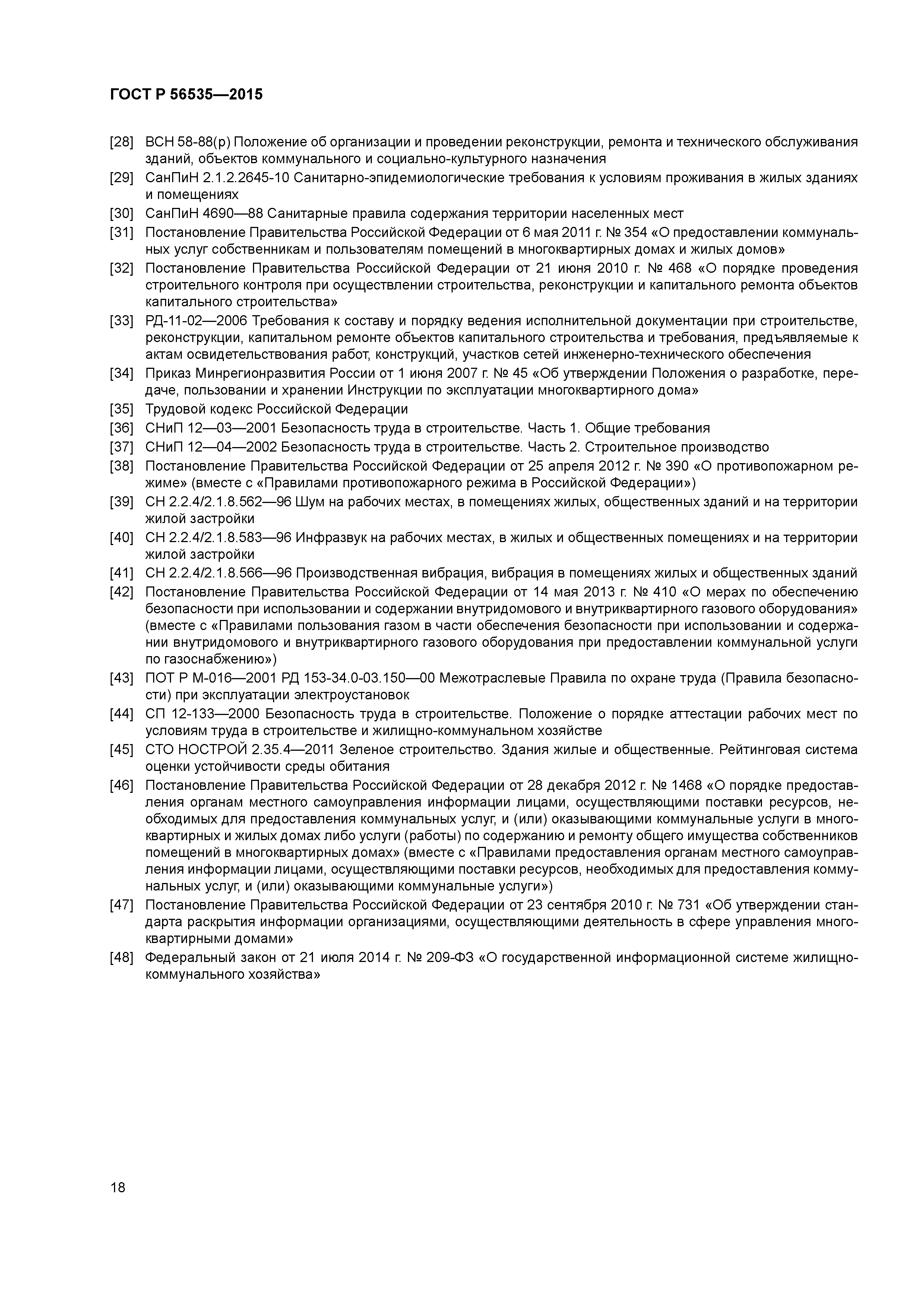 ГОСТ Р 56535—2015

[28] ВСН 58-88(р) Положение об организации и проведении реконструкции, ремонта и технического обслуживания зданий, объектов коммунального и социально-культурного назначения

[29] СанПиН 2.1.2.2645-10 Санитарно-эпидемиологические требования к условиям проживания в жилых зданиях и помещениях

[30] СанПиН 4690—88 Санитарные правила содержания территории населенных мест

[31] Постановление Правительства Российской Федерации от 6 мая 2011 г. № 354 «О предоставлении коммунальных услуг собственникам и пользователям помещений в многоквартирных домах и жилых домов»

[32] Постановление Правительства Российской Федерации от 21 июня 2010 г. № 468 «О порядке проведения строительного контроля при осуществлении строительства, реконструкции и капитального ремонта объектов капитального строительства»

[33] РД-11-02—2006 Требования к составу и порядку ведения исполнительной документации при строительстве, реконструкции, капитальном ремонте объектов капитального строительства и требования, предъявляемые к актам освидетельствования работ, конструкций, участков сетей инженерно-технического обеспечения

[34] Приказ Минрегионразвития России от 1 июня 2007 г. № 45 «Об утверждении Положения о разработке, передаче, пользовании и хранении Инструкции по эксплуатации многоквартирного дома»

[35] Трудовой кодекс Российской Федерации

[36] СНиП 12—03—2001 Безопасность труда в строительстве. Часть 1. Общие требования

[37] СНиП 12—04—2002 Безопасность труда в строительстве. Часть 2. Строительное производство

[38] Постановление Правительства Российской Федерации от 25 апреля 2012 г. № 390 «О противопожарном режиме» (вместе с «Правилами противопожарного режима в Российской Федерации»)

[39] СН 2.2.4/2.1.8.562—96 Шум на рабочих местах, в помещениях жилых, общественных зданий и на территории жилой застройки

[40] СН 2.2.4/2.1.8.583—96 Инфразвук на рабочих местах, в жилых и общественных помещениях и на территории жилой застройки

[41] СН 2.2.4/2.1.8.566—96 Производственная вибрация, вибрация в помещениях жилых и общественных зданий

[42] Постановление Правительства Российской Федерации от 14 мая 2013 г. № 410 «О мерах по обеспечению безопасности при использовании и содержании внутридомового и внутриквартирного газового оборудования» (вместе с «Правилами пользования газом в части обеспечения безопасности при использовании и содержании внутридомового и внутриквартирного газового оборудования при предоставлении коммунальной услуги по газоснабжению»)

[43] ПОТ Р М-016—2001 РД 153-34.0-03.150—00 Межотраслевые Правила по охране труда (Правила безопасности) при эксплуатации электроустановок

[44] СП 12-133—2000 Безопасность труда в строительстве. Положение о порядке аттестации рабочих мест по условиям труда в строительстве и жилищно-коммунальном хозяйстве

[45] СТО НОСТРОЙ 2.35.4—2011 Зеленое строительство. Здания жилые и общественные. Рейтинговая система оценки устойчивости среды обитания

[46] Постановление Правительства Российской Федерации от 28 декабря 2012 г. № 1468 «О порядке предоставления органам местного самоуправления информации лицами, осуществляющими поставки ресурсов, необходимых для предоставления коммунальных услуг, и (или) оказывающими коммунальные услуги в многоквартирных и жилых домах либо услуги (работы) по содержанию и ремонту общего имущества собственников помещений в многоквартирных домах» (вместе с «Правилами предоставления органам местного самоуправления информации лицами, осуществляющими поставки ресурсов, необходимых для предоставления коммунальных услуг, и (или) оказывающими коммунальные услуги»)

[47] Постановление Правительства Российской Федерации от 23 сентября 2010 г. № 731 «Об утверждении стандарта раскрытия информации организациями, осуществляющими деятельность в сфере управления многоквартирными домами»

[48] Федеральный закон от 21 июля 2014 г. № 209-ФЗ «О государственной информационной системе жилищно-коммунального хозяйства»

18